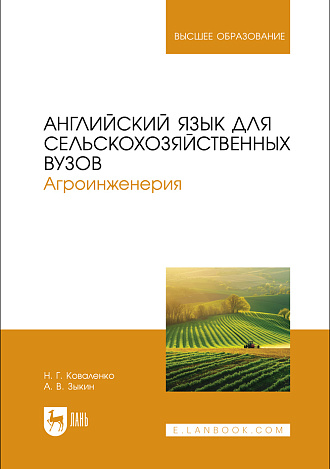 ВЫСШЕЕ ОБРАЗОВАНИЕ

АНГЛИЙСКИЙ ЯЗЫК ДЛЯ СЕЛЬСКОХОЗЯЙСТВЕННЫХ ВУЗОВ
Агроинженерия

Н. Г. Коваленко
А. В. Зыкин

ЛАНЬ

E.LANBOOK.COM